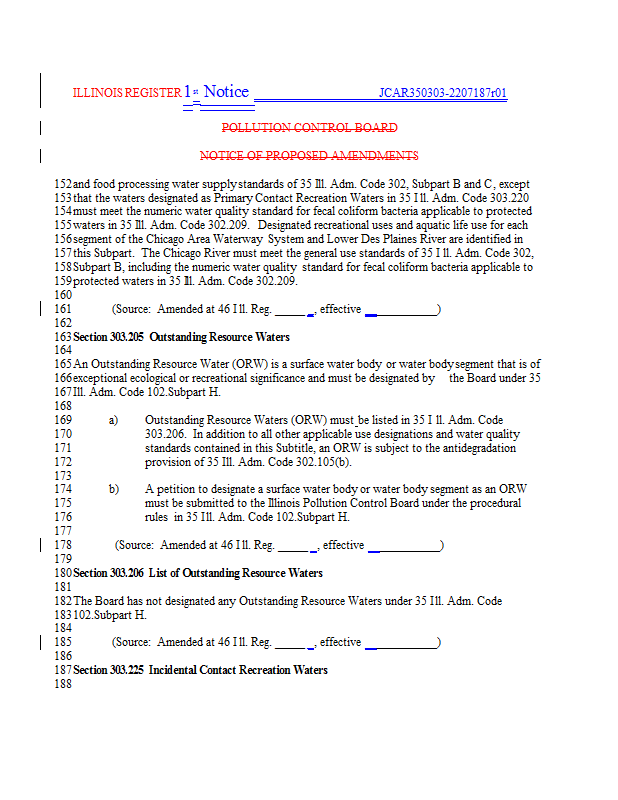 ILLINOIS REGISTER 1st Notice JCAR350303-2207187r01

POLLUTION CONTROL BOARD

NOTICE OF PROPOSED AMENDMENTS

152 and food processing water supply standards of 35 Ill. Adm. Code 302, Subpart B and C, except
153 that the waters designated as Primary Contact Recreation Waters in 35 Ill. Adm. Code 303.220
154 must meet the numeric water quality standard for fecal coliform bacteria applicable to protected
155 waters in 35 Ill. Adm. Code 302.209. Designated recreational uses and aquatic life use for each
156 segment of the Chicago Area Waterway System and Lower Des Plaines River are identified in
157 this Subpart. The Chicago River must meet the general use standards of 35 Ill. Adm. Code 302,
158 Subpart B, including the numeric water quality standard for fecal coliform bacteria applicable to
159 protected waters in 35 Ill. Adm. Code 302.209.
160
161 (Source: Amended at 46 Ill. Reg. ______, effective ____________)
162
163 Section 303.205 Outstanding Resource Waters
164
165 An Outstanding Resource Water (ORW) is a surface water body or water body segment that is of
166 exceptional ecological or recreational significance and must be designated by the Board under 35
167 Ill. Adm. Code 102.Subpart H.
168
169 a) Outstanding Resource Waters (ORW) must be listed in 35 Ill. Adm. Code
170 303.206. In addition to all other applicable use designations and water quality
171 standards contained in this Subtitle, an ORW is subject to the antidegradation
172 provision of 35 Ill. Adm. Code 302.105(b).
173
174 b) A petition to designate a surface water body or water body segment as an ORW
175 must be submitted to the Illinois Pollution Control Board under the procedural
176 rules in 35 Ill. Adm. Code 102.Subpart H.
177
178 (Source: Amended at 46 Ill. Reg. ______, effective ____________)
179
180 Section 303.206 List of Outstanding Resource Waters
181
182 The Board has not designated any Outstanding Resource Waters under 35 Ill. Adm. Code
183 102.Subpart H.
184
185 (Source: Amended at 46 Ill. Reg. ______, effective ____________)
186
187 Section 303.225 Incidental Contact Recreation Waters
188